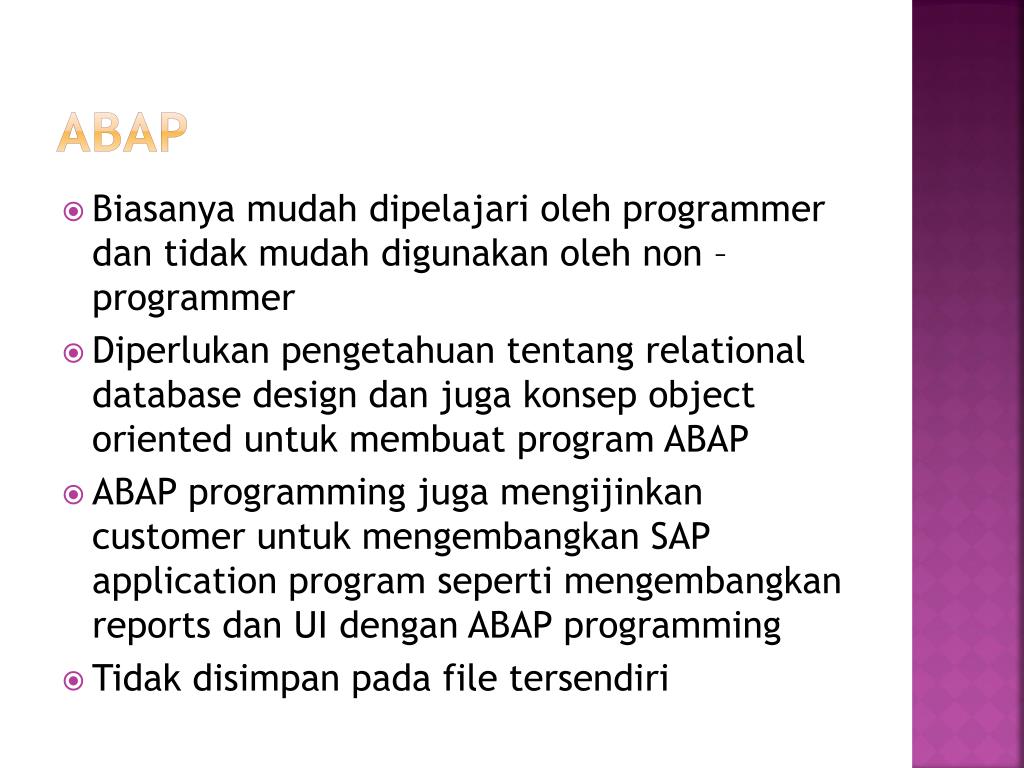 ABAP

Biasanya mudah dipelajari oleh programmer dan tidak mudah digunakan oleh non – programmer

Diperlukan pengetahuan tentang relational database design dan juga konsep object oriented untuk membuat program ABAP

ABAP programming juga mengijinkan customer untuk mengembangkan SAP application program seperti mengembangkan reports dan UI dengan ABAP programming

Tidak disimpan pada file tersendiri